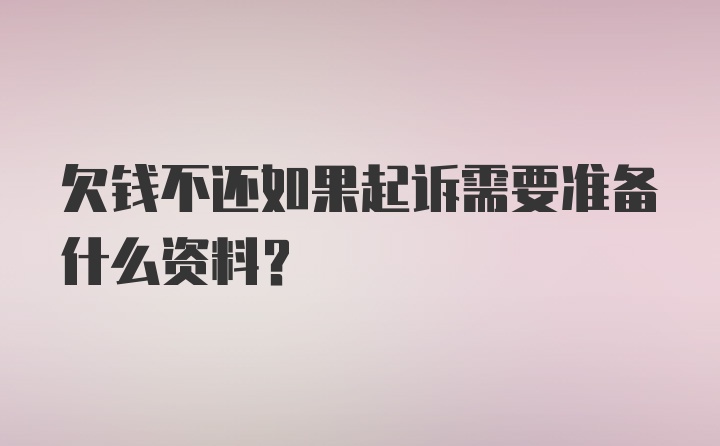 欠钱不还如果起诉需要准备什么资料?